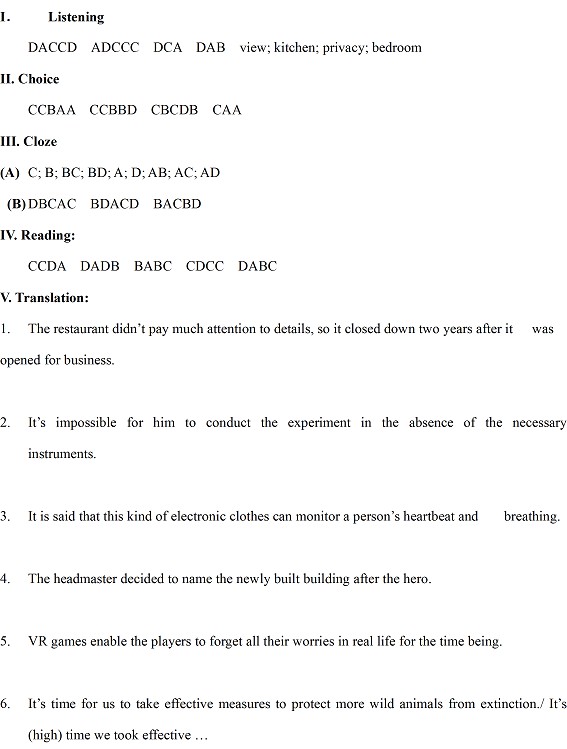 I. Listening

DACCD ADCCC DCA DAB view; kitchen; privacy; bedroom

II. Choice

CCBAA CCBBD CBCDB CAA

III. Cloze

(A) C; B; BC; BD; A; D; AB; AC; AD

(B) DBCAC BDACD BACBD

IV. Reading:

CCDA DADB BABC CDCC DABC

V. Translation:

1. The restaurant didn't pay much attention to details, so it closed down two years after it was opened for business.

2. It's impossible for him to conduct the experiment in the absence of the necessary instruments.

3. It is said that this kind of electronic clothes can monitor a person's heartbeat and breathing.

4. The headmaster decided to name the newly built building after the hero.

5. VR games enable the players to forget all their worries in real life for the time being.

6. It's time for us to take effective measures to protect more wild animals from extinction./ It's (high) time we took effective …